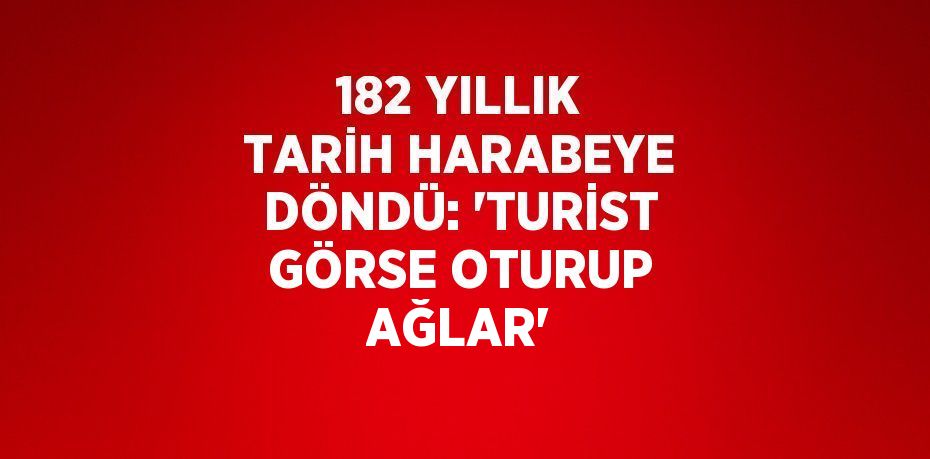 182 YILLIK TARİH HARABEYE DÖNDÜ: 'TURİST GÖRSE OTURUP AĞLAR'